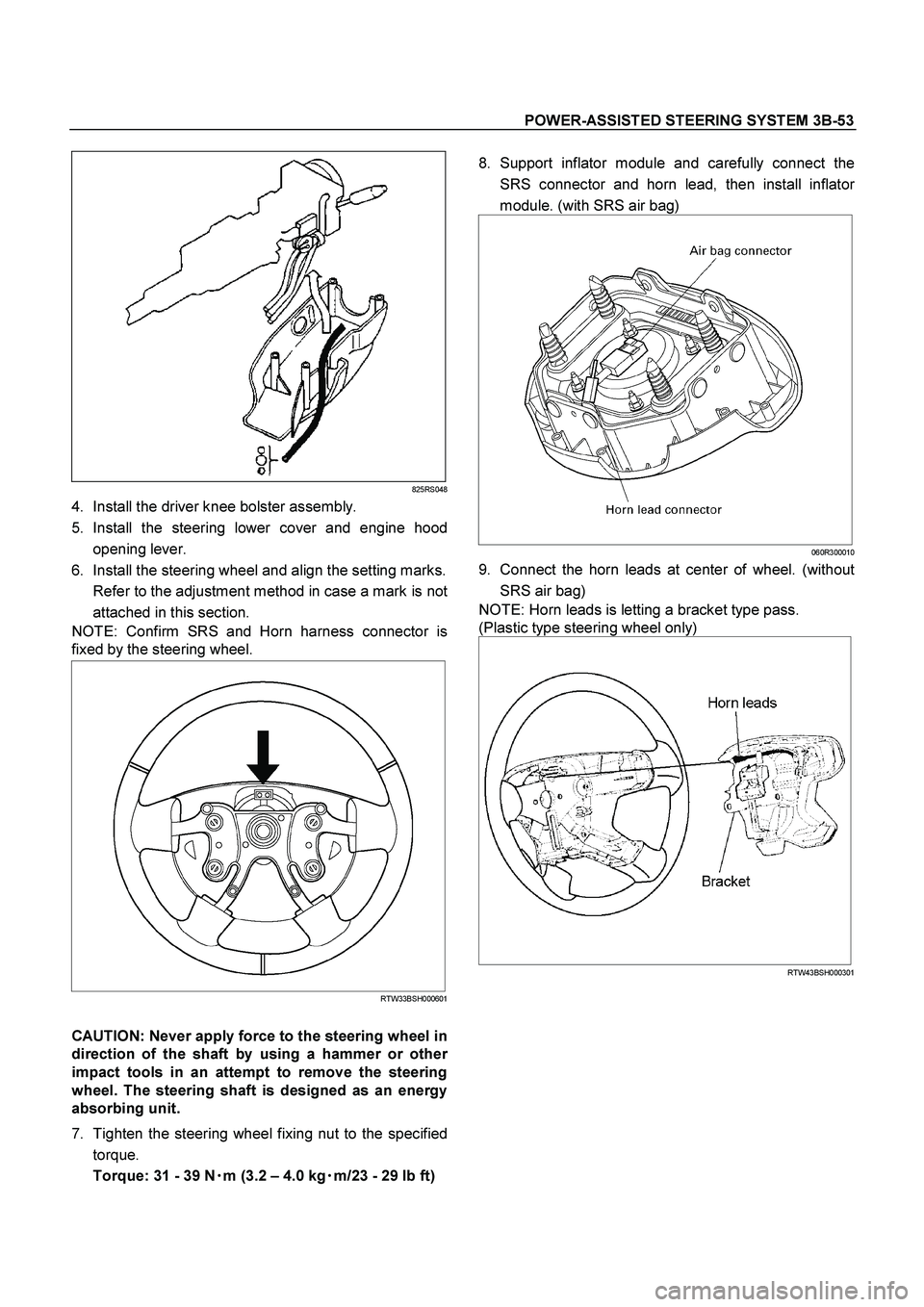 POWER-ASSISTED STEERING SYSTEM 3B-53

825RS048

4. Install the driver knee bolster assembly.
5. Install the steering lower cover and engine hood opening lever.
6. Install the steering wheel and align the setting marks. Refer to the adjustment method in case a mark is not attached in this section.
NOTE: Confirm SRS and Horn harness connector is fixed by the steering wheel.

RTW33BSH000601

CAUTION: Never apply force to the steering wheel in direction of the shaft by using a hammer or other impact tools in an attempt to remove the steering wheel. The steering shaft is designed as an energy absorbing unit.

7. Tighten the steering wheel fixing nut to the specified torque.
Torque: 31 - 39 N·m (3.2 – 4.0 kg·m/23 - 29 lb ft)

8. Support inflator module and carefully connect the SRS connector and horn lead, then install inflator module. (with SRS air bag)

Air bag connector

Horn lead connector

060R300010

9. Connect the horn leads at center of wheel. (without SRS air bag)
NOTE: Horn leads is letting a bracket type pass. (Plastic type steering wheel only)

Horn leads

Bracket

RTW43BSH000301

carmanualsonline.info